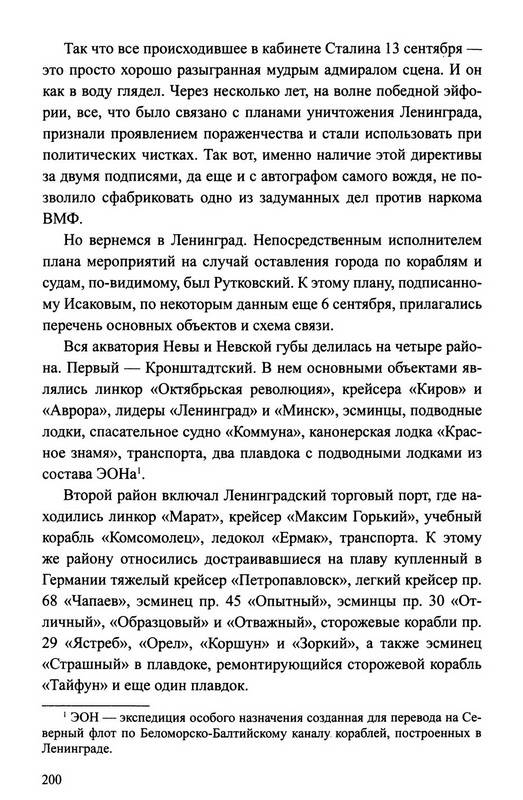 Так что все происходившее в кабинете Сталина 13 сентября — это просто хорошо разыгранная мудрым адмиралом сцена. И он как в воду глядел. Через несколько лет, на волне победной эйфории, все, что было связано с планами уничтожения Ленинграда, признали проявлением пораженчества и стали использовать при политических чистках. Так вот, именно наличие этой директивы за двумя подписями, да еще и с автографом самого вождя, не позволило сфабриковать одно из задуманных дел против наркома ВМФ.

Но вернемся в Ленинград. Непосредственным исполнителем плана мероприятий на случай оставления города по кораблям и судам, по-видимому, был Рутковский. К этому плану, подписанному Исаковым, по некоторым данным еще 6 сентября, прилагались перечень основных объектов и схема связи.

Вся акватория Невы и Невской губы делилась на четыре района. Первый — Кронштадтский. В нем основными объектами являлись линкор «Октябрьская революция», крейсера «Киров» и «Аврора», лидеры «Ленинград» и «Минск», эсминцы, подводные лодки, спасательное судно «Коммуна», канонерская лодка «Красное знамя», транспорта, два плавдока с подводными лодками из состава ЭОНа$^1$.

Второй район включал Ленинградский торговый порт, где находились линкор «Марат», крейсер «Максим Горький», учебный корабль «Комсомолец», ледокол «Ермак», транспорта. К этому же району относились достраивавшиеся на плаву купленный в Германии тяжелый крейсер «Петропавловск», легкий крейсер пр. 68 «Чапаев», эсминец пр. 45 «Опытный», эсминцы пр. 30 «Отличный», «Образцовый» и «Отважный», сторожевые корабли пр. 29 «Ястреб», «Орел», «Коршун» и «Зоркий», а также эсминец «Страшный» в плавдоке, ремонтирующийся сторожевой корабль «Тайфун» и еще один плавдок.

$^1$ ЭОН — экспедиция особого назначения созданная для перевода на Северный флот по Беломорско-Балтийскому каналу кораблей, построенных в Ленинграде.

200